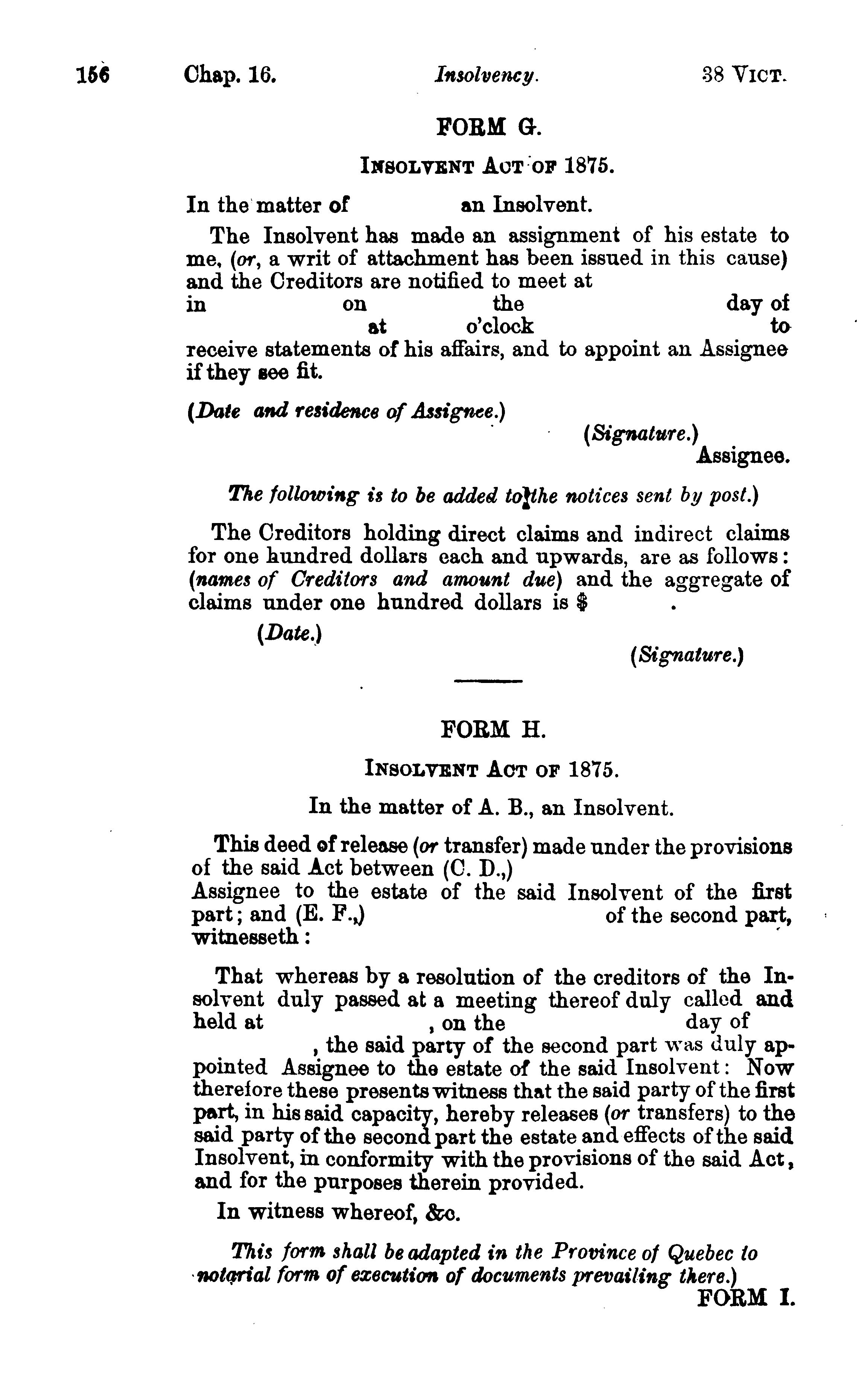 156 Chap. 16. Insolvency. 38 VICT.

FORM G.

INSOLVENT ACT OF 1875.

In the matter of an Insolvent.

The Insolvent has made an assignment of his estate to me, (or, a writ of attachment has been issued in this cause) and the Creditors are notified to meet at in on the day of at o'clock to receive statements of his affairs, and to appoint an Assignee if they see fit.

(Date and residence of Assignee.)

(Signature.)
Assignee.

The following is to be added to the notices sent by post.)

The Creditors holding direct claims and indirect claims for one hundred dollars each and upwards, are as follows: (names of Creditors and amount due) and the aggregate of claims under one hundred dollars is $ .

(Date.)

(Signature.)

FORM H.

INSOLVENT ACT OF 1875.

In the matter of A. B., an Insolvent.

This deed of release (or transfer) made under the provisions of the said Act between (C. D.,) Assignee to the estate of the said Insolvent of the first part; and (E. F.,) of the second part, witnesseth:

That whereas by a resolution of the creditors of the Insolvent duly passed at a meeting thereof duly called and held at , on the day of , the said party of the second part was duly appointed Assignee to the estate of the said Insolvent: Now therefore these presents witness that the said party of the first part, in his said capacity, hereby releases (or transfers) to the said party of the second part the estate and effects of the said Insolvent, in conformity with the provisions of the said Act, and for the purposes therein provided.

In witness whereof, &c.

This form shall be adapted in the Province of Quebec to notarial form of execution of documents prevailing there.)

FORM I.